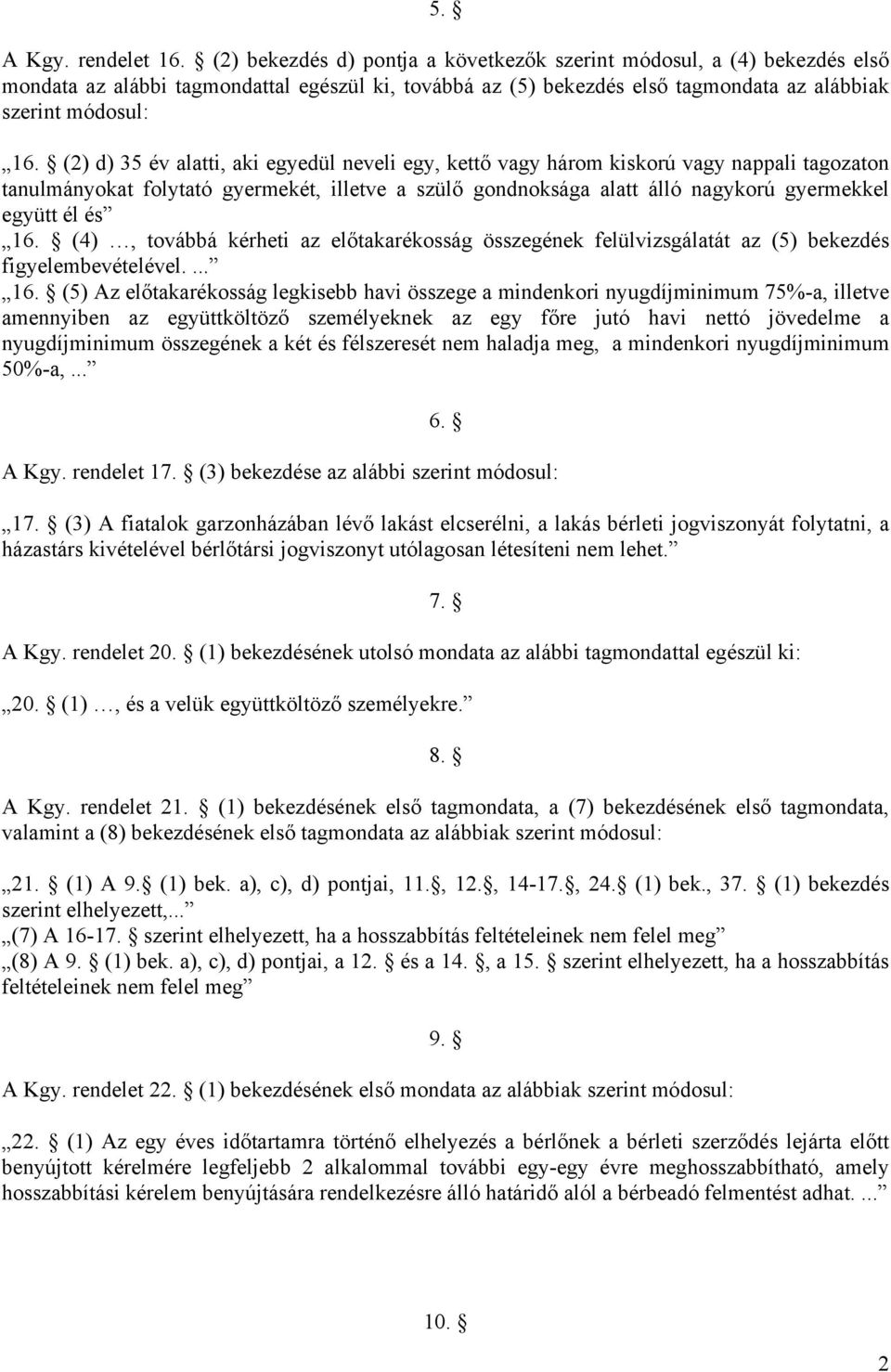 5. §

A Kgy. rendelet 16. § (2) bekezdés d) pontja a következők szerint módosul, a (4) bekezdés első mondata az alábbi tagmondattal egészül ki, továbbá az (5) bekezdés első tagmondata az alábbiak szerint módosul:

„16. § (2) d) 35 év alatti, aki egyedül neveli egy, kettő vagy három kiskorú vagy nappali tagozaton tanulmányokat folytató gyermekét, illetve a szülő gondnoksága alatt álló nagykorú gyermekkel együtt él és”
„16. § (4) …, továbbá kérheti az előtakarékosság összegének felülvizsgálatát az (5) bekezdés figyelembevételével. ...”
„16. § (5) Az előtakarékosság legkisebb havi összege a mindenkori nyugdíjminimum 75%-a, illetve amennyiben az együttköltöző személyeknek az egy főre jutó havi nettó jövedelme a nyugdíjminimum összegének a két és félszeresét nem haladja meg, a mindenkori nyugdíjminimum 50%-a,...”

6. §

A Kgy. rendelet 17. § (3) bekezdése az alábbi szerint módosul:

„17. § (3) A fiatalok garzonházában lévő lakást elcserélni, a lakás bérleti jogviszonyát folytatni, a házastárs kivételével bérlőtársi jogviszonyt utólagosan létesíteni nem lehet.”

7. §

A Kgy. rendelet 20. § (1) bekezdésének utolsó mondata az alábbi tagmondattal egészül ki:

„20. § (1) …, és a velük együttköltöző személyekre.”

8. §

A Kgy. rendelet 21. § (1) bekezdésének első tagmondata, a (7) bekezdésének első tagmondata, valamint a (8) bekezdésének első tagmondata az alábbiak szerint módosul:

„21. § (1) A 9. § (1) bek. a), c), d) pontjai, 11. §, 12. §, 14-17. §, 24. § (1) bek., 37. § (1) bekezdés szerint elhelyezett,...”
„(7) A 16-17. § szerint elhelyezett, ha a hosszabbítás feltételeinek nem felel meg”
„(8) A 9. § (1) bek. a), c), d) pontjai, a 12. § és a 14. §, a 15. § szerint elhelyezett, ha a hosszabbítás feltételeinek nem felel meg”

9. §

A Kgy. rendelet 22. § (1) bekezdésének első mondata az alábbiak szerint módosul:

„22. § (1) Az egy éves időtartamra történő elhelyezés a bérlőnek a bérleti szerződés lejárta előtt benyújtott kérelmére legfeljebb 2 alkalommal további egy-egy évre meghosszabbítható, amely hosszabbítási kérelem benyújtására rendelkezésre álló határidő alól a bérbeadó felmentést adhat. ...”

10. §

2